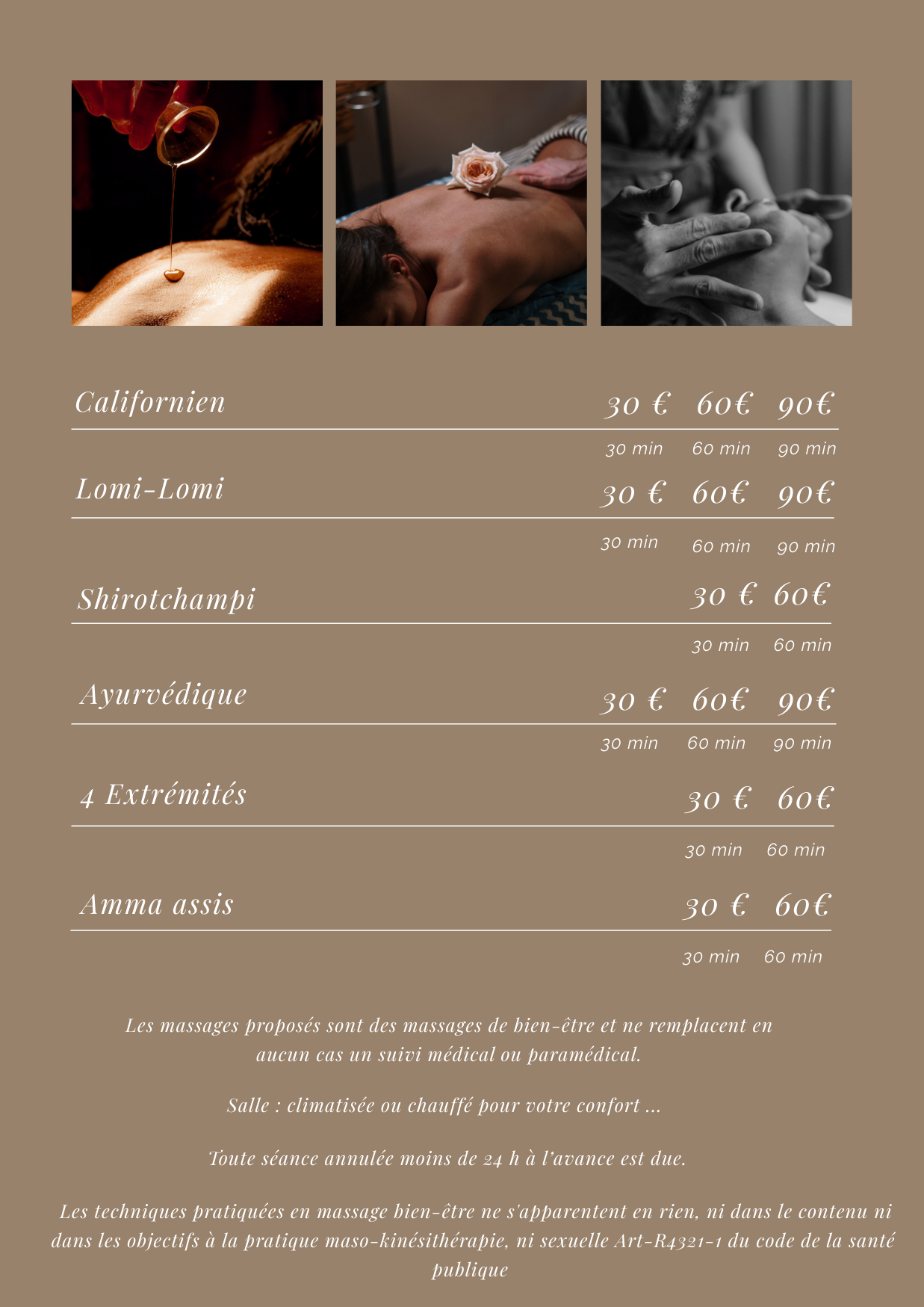 Californien 30 € 60€ 90€

30 min 60 min 90 min

Lomi-Lomi 30 € 60€ 90€

30 min 60 min 90 min

Shirotchampi 30 € 60€

30 min 60 min

Ayurvédique 30 € 60€ 90€

30 min 60 min 90 min

4 Extrémités 30 € 60€

30 min 60 min

Amma assis 30 € 60€

30 min 60 min

Les massages proposés sont des massages de bien-être et ne remplacent en aucun cas un suivi médical ou paramédical.

Salle : climatisée ou chauffé pour votre confort ...

Toute séance annulée moins de 24 h à l'avance est due.

Les techniques pratiquées en massage bien-être ne s'apparentent en rien, ni dans le contenu ni dans les objectifs à la pratique maso-kinésithérapie, ni sexuelle Art-R4321-1 du code de la santé publique